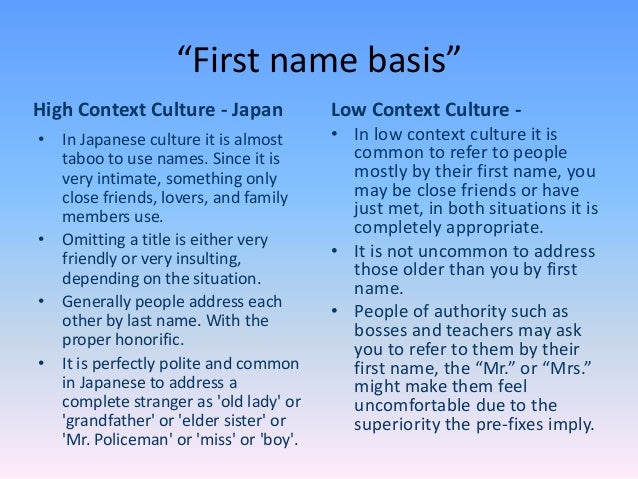 "First name basis"

High Context Culture - Japan

• In Japanese culture it is almost taboo to use names. Since it is very intimate, something only close friends, lovers, and family members use.
• Omitting a title is either very friendly or very insulting, depending on the situation.
• Generally people address each other by last name. With the proper honorific.
• It is perfectly polite and common in Japanese to address a complete stranger as 'old lady' or 'grandfather' or 'elder sister' or 'Mr. Policeman' or 'miss' or 'boy'.

Low Context Culture -

• In low context culture it is common to refer to people mostly by their first name, you may be close friends or have just met, in both situations it is completely appropriate.
• It is not uncommon to address those older than you by first name.
• People of authority such as bosses and teachers may ask you to refer to them by their first name, the "Mr." or "Mrs." might make them feel uncomfortable due to the superiority the pre-fixes imply.